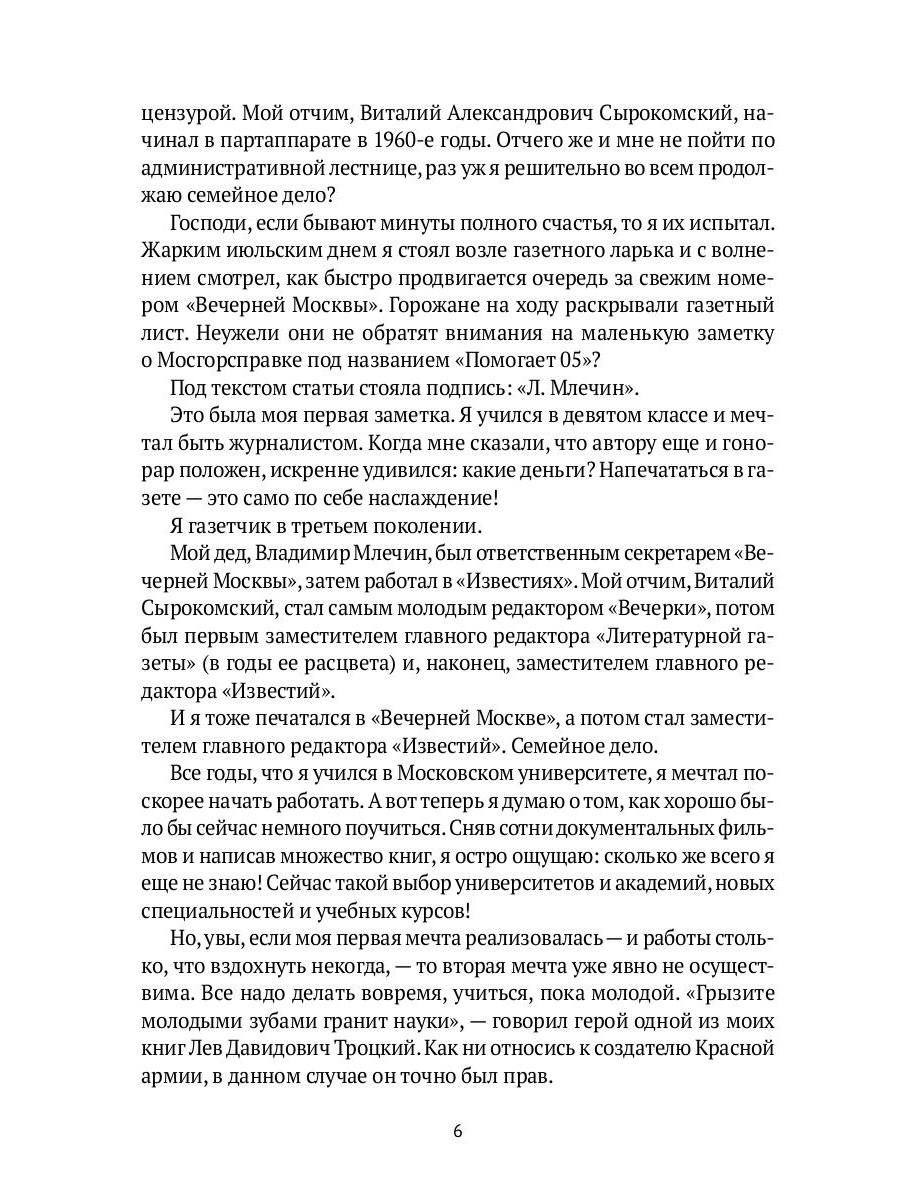 цензурой. Мой отчим, Виталий Александрович Сырокомский, начинал в партаппарате в 1960-е годы. Отчего же и мне не пойти по административной лестнице, раз уж я решительно во всем продолжаю семейное дело?

Господи, если бывают минуты полного счастья, то я их испытал. Жарким июльским днем я стоял возле газетного ларька и с волнением смотрел, как быстро продвигается очередь за свежим номером «Вечерней Москвы». Горожане на ходу раскрывали газетный лист. Неужели они не обратят внимания на маленькую заметку о Мосгорсправке под названием «Помогает 05»?

Под текстом статьи стояла подпись: «Л. Млечин».

Это была моя первая заметка. Я учился в девятом классе и мечтал быть журналистом. Когда мне сказали, что автору еще и гонорар положен, искренне удивился: какие деньги? Напечататься в газете — это само по себе наслаждение!

Я газетчик в третьем поколении.

Мой дед, Владимир Млечин, был ответственным секретарем «Вечерней Москвы», затем работал в «Известиях». Мой отчим, Виталий Сырокомский, стал самым молодым редактором «Вечерки», потом был первым заместителем главного редактора «Литературной газеты» (в годы ее расцвета) и, наконец, заместителем главного редактора «Известий».

И я тоже печатался в «Вечерней Москве», а потом стал заместителем главного редактора «Известий». Семейное дело.

Все годы, что я учился в Московском университете, я мечтал поскорее начать работать. А вот теперь я думаю о том, как хорошо было бы сейчас немного поучиться. Сняв сотни документальных фильмов и написав множество книг, я остро ощущаю: сколько же всего я еще не знаю! Сейчас такой выбор университетов и академий, новых специальностей и учебных курсов!

Но, увы, если моя первая мечта реализовалась — и работы столько, что вздохнуть некогда, — то вторая мечта уже явно не осуществима. Все надо делать вовремя, учиться, пока молодой. «Грызите молодыми зубами гранит науки», — говорил герой одной из моих книг Лев Давидович Троцкий. Как ни относись к создателю Красной армии, в данном случае он точно был прав.

6